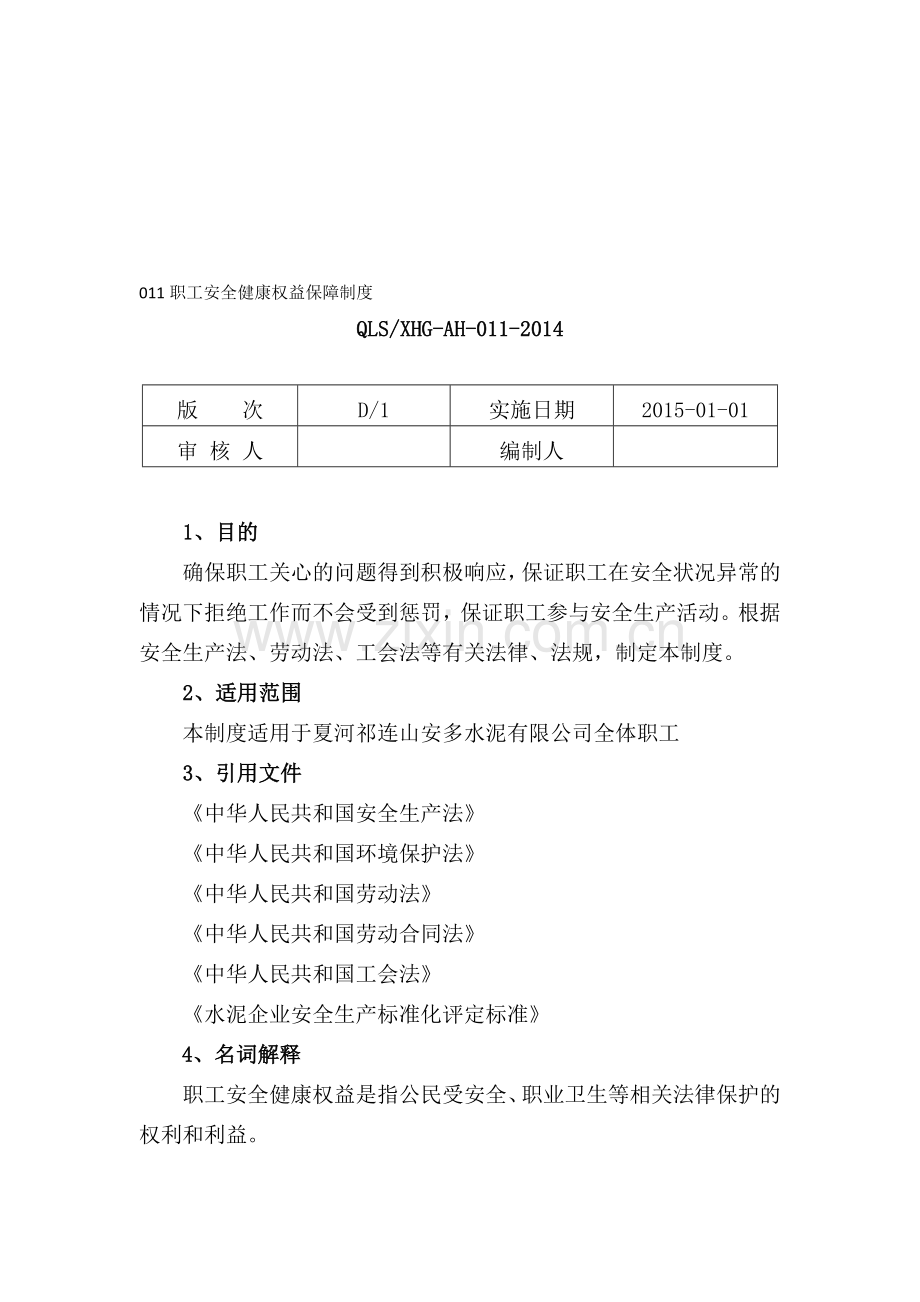 011职工安全健康权益保障制度

QLS/XHG-AH-011-2014

| 版　次 | D/1 | 实施日期 | 2015-01-01 |
|---|---|---|---|
| 审 核 人 |  | 编制人 |  |

1、目的

确保职工关心的问题得到积极响应，保证职工在安全状况异常的情况下拒绝工作而不会受到惩罚，保证职工参与安全生产活动。根据安全生产法、劳动法、工会法等有关法律、法规，制定本制度。

2、适用范围

本制度适用于夏河祁连山安多水泥有限公司全体职工

3、引用文件

《中华人民共和国安全生产法》

《中华人民共和国环境保护法》

《中华人民共和国劳动法》

《中华人民共和国劳动合同法》

《中华人民共和国工会法》

《水泥企业安全生产标准化评定标准》

4、名词解释

职工安全健康权益是指公民受安全、职业卫生等相关法律保护的权利和利益。

www.zixin.com.cn